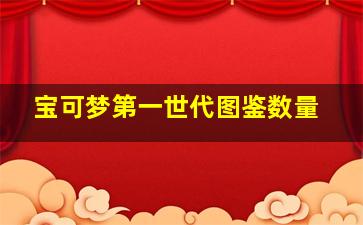 宝可梦第一世代图鉴数量